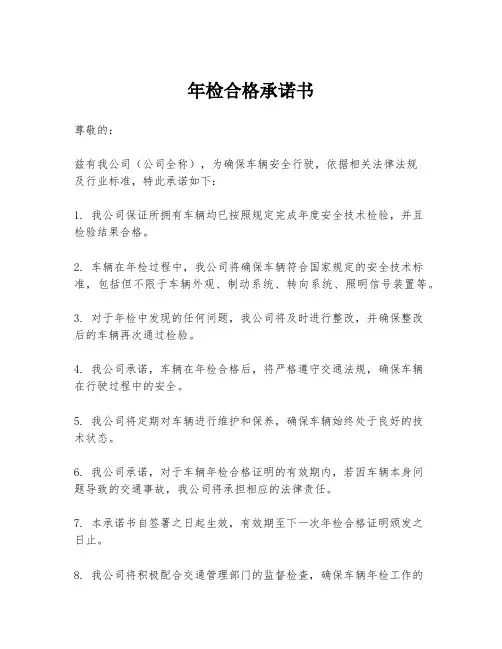 年检合格承诺书

尊敬的：

兹有我公司（公司全称），为确保车辆安全行驶，依据相关法律法规及行业标准，特此承诺如下：

1. 我公司保证所拥有车辆均已按照规定完成年度安全技术检验，并且检验结果合格。

2. 车辆在年检过程中，我公司将确保车辆符合国家规定的安全技术标准，包括但不限于车辆外观、制动系统、转向系统、照明信号装置等。

3. 对于年检中发现的任何问题，我公司将及时进行整改，并确保整改后的车辆再次通过检验。

4. 我公司承诺，车辆在年检合格后，将严格遵守交通法规，确保车辆在行驶过程中的安全。

5. 我公司将定期对车辆进行维护和保养，确保车辆始终处于良好的技术状态。

6. 我公司承诺，对于车辆年检合格证明的有效期内，若因车辆本身问题导致的交通事故，我公司将承担相应的法律责任。

7. 本承诺书自签署之日起生效，有效期至下一次年检合格证明颁发之日止。

8. 我公司将积极配合交通管理部门的监督检查，确保车辆年检工作的